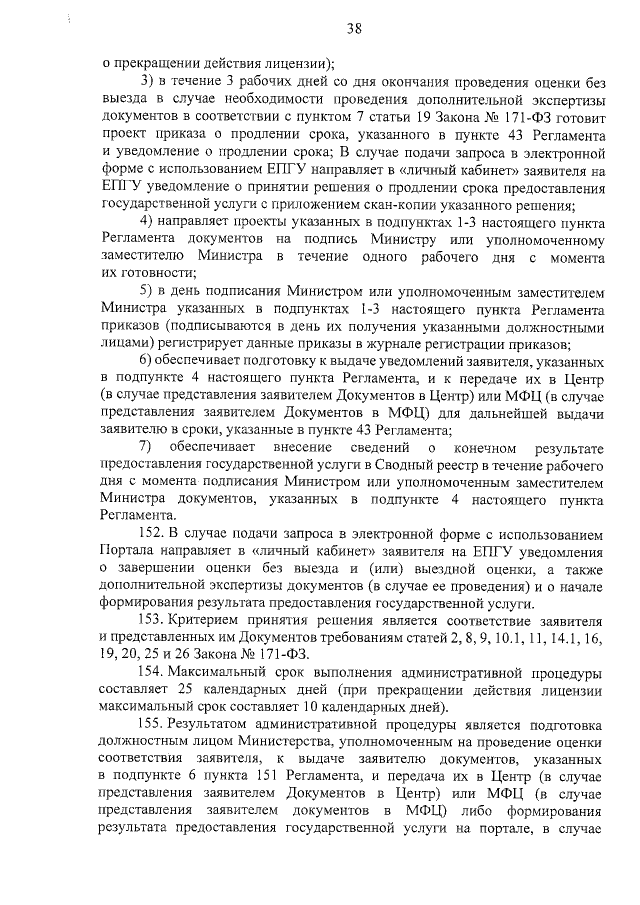 38

о прекращении действия лицензии);

3) в течение 3 рабочих дней со дня окончания проведения оценки без выезда в случае необходимости проведения дополнительной экспертизы документов в соответствии с пунктом 7 статьи 19 Закона № 171-ФЗ готовит проект приказа о продлении срока, указанного в пункте 43 Регламента и уведомление о продлении срока; В случае подачи запроса в электронной форме с использованием ЕПГУ направляет в «личный кабинет» заявителя на ЕПГУ уведомление о принятии решения о продлении срока предоставления государственной услуги с приложением скан-копии указанного решения;

4) направляет проекты указанных в подпунктах 1-3 настоящего пункта Регламента документов на подпись Министру или уполномоченному заместителю Министра в течение одного рабочего дня с момента их готовности;

5) в день подписания Министром или уполномоченным заместителем Министра указанных в подпунктах 1-3 настоящего пункта Регламента приказов (подписываются в день их получения указанными должностными лицами) регистрирует данные приказы в журнале регистрации приказов;

6) обеспечивает подготовку к выдаче уведомлений заявителя, указанных в подпункте 4 настоящего пункта Регламента, и к передаче их в Центр (в случае представления заявителем Документов в Центр) или МФЦ (в случае представления заявителем Документов в МФЦ) для дальнейшей выдачи заявителю в сроки, указанные в пункте 43 Регламента;

7) обеспечивает внесение сведений о конечном результате предоставления государственной услуги в Сводный реестр в течение рабочего дня с момента подписания Министром или уполномоченным заместителем Министра документов, указанных в подпункте 4 настоящего пункта Регламента.

152. В случае подачи запроса в электронной форме с использованием Портала направляет в «личный кабинет» заявителя на ЕПГУ уведомления о завершении оценки без выезда и (или) выездной оценки, а также дополнительной экспертизы документов (в случае ее проведения) и о начале формирования результата предоставления государственной услуги.

153. Критерием принятия решения является соответствие заявителя и представленных им Документов требованиям статей 2, 8, 9, 10.1, 11, 14.1, 16, 19, 20, 25 и 26 Закона № 171-ФЗ.

154. Максимальный срок выполнения административной процедуры составляет 25 календарных дней (при прекращении действия лицензии максимальный срок составляет 10 календарных дней).

155. Результатом административной процедуры является подготовка должностным лицом Министерства, уполномоченным на проведение оценки соответствия заявителя, к выдаче заявителю документов, указанных в подпункте 6 пункта 151 Регламента, и передача их в Центр (в случае представления заявителем Документов в Центр) или МФЦ (в случае представления заявителем документов в МФЦ) либо формирования результата предоставления государственной услуги на портале, в случае